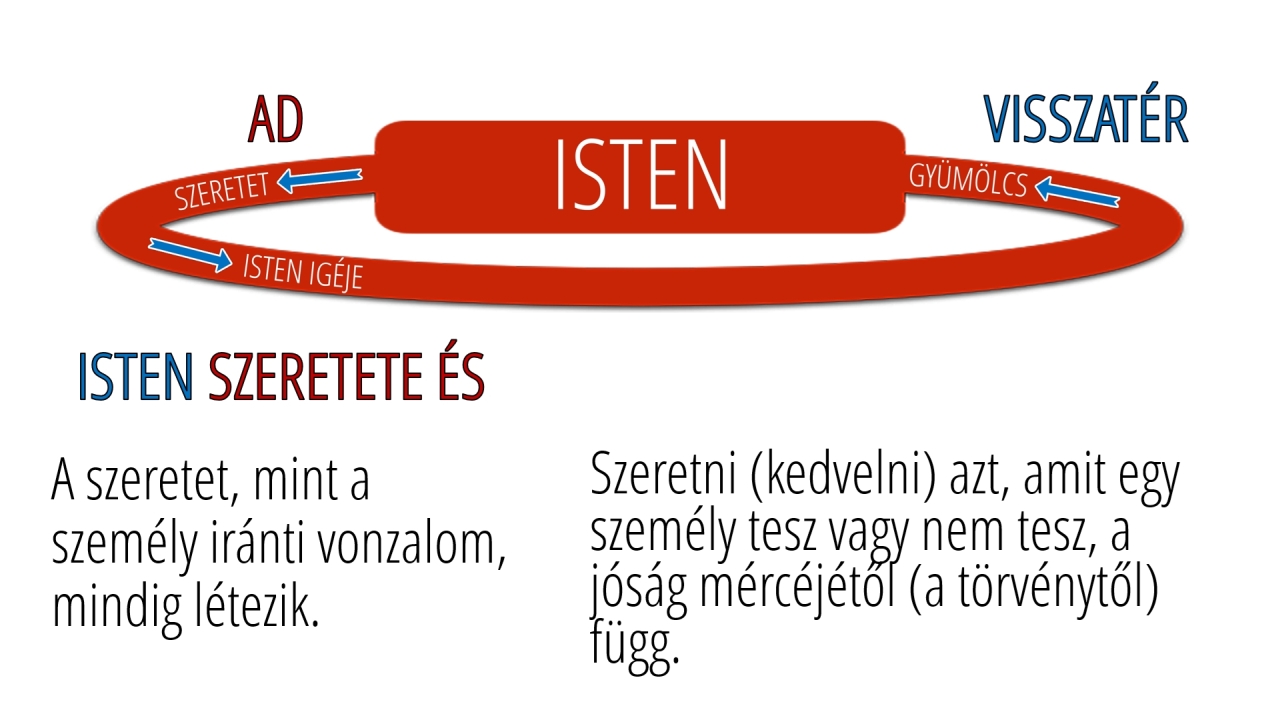 AD

ISTEN

VISSZATÉR

SZERETET

GYÜMÖLCS

ISTEN IGÉJE

ISTEN SZERETETE ÉS

A szeretet, mint a személy iránti vonzalom, mindig létezik.

Szeretni (kedvelni) azt, amit egy személy tesz vagy nem tesz, a jóság mércéjétől (a törvénytől) függ.